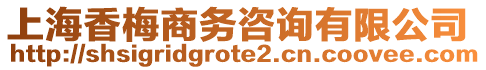 上海香梅商务咨询有限公司
http://shsigridgrote2.cn.coovee.com